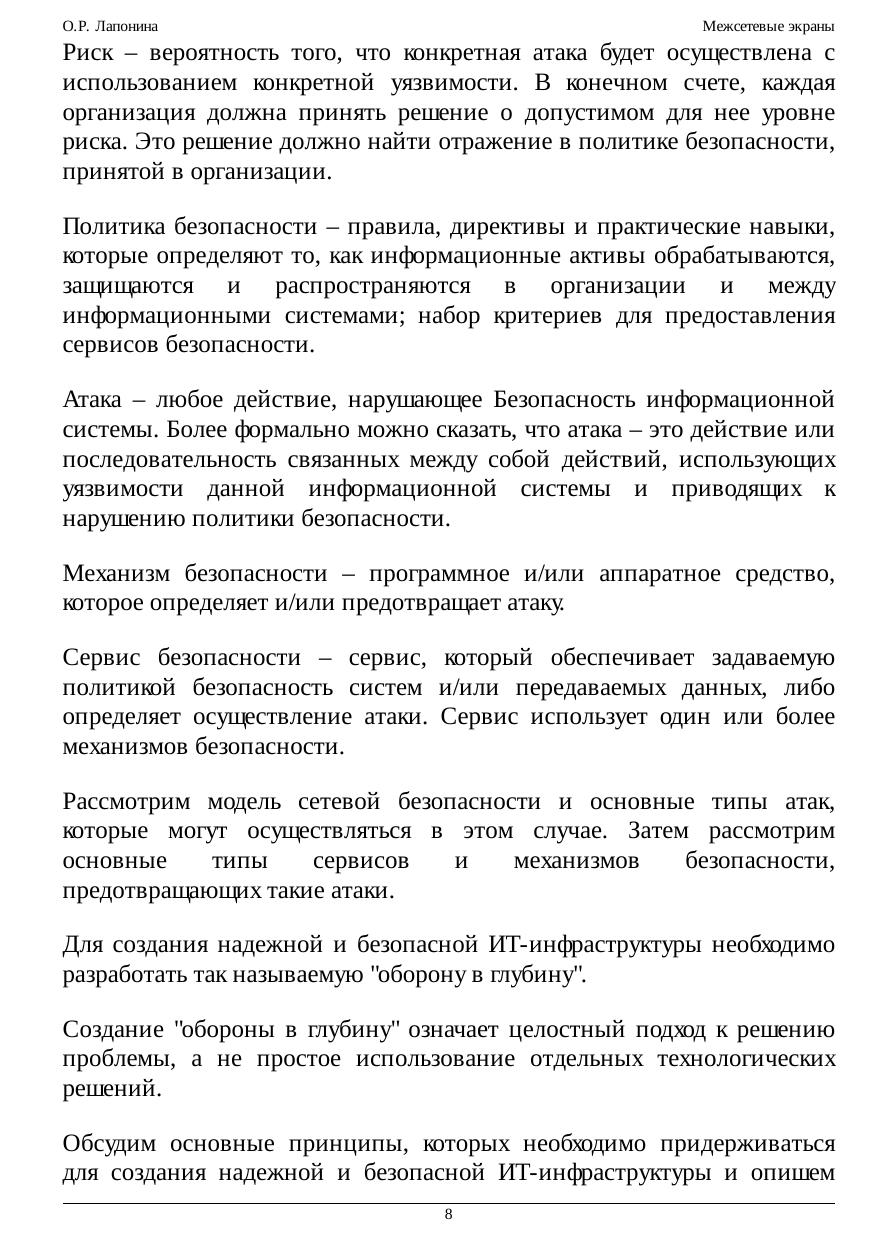 О.Р. Лапонина Межсетевые экраны

Риск – вероятность того, что конкретная атака будет осуществлена с использованием конкретной уязвимости. В конечном счете, каждая организация должна принять решение о допустимом для нее уровне риска. Это решение должно найти отражение в политике безопасности, принятой в организации.

Политика безопасности – правила, директивы и практические навыки, которые определяют то, как информационные активы обрабатываются, защищаются и распространяются в организации и между информационными системами; набор критериев для предоставления сервисов безопасности.

Атака – любое действие, нарушающее Безопасность информационной системы. Более формально можно сказать, что атака – это действие или последовательность связанных между собой действий, использующих уязвимости данной информационной системы и приводящих к нарушению политики безопасности.

Механизм безопасности – программное и/или аппаратное средство, которое определяет и/или предотвращает атаку.

Сервис безопасности – сервис, который обеспечивает задаваемую политикой безопасность систем и/или передаваемых данных, либо определяет осуществление атаки. Сервис использует один или более механизмов безопасности.

Рассмотрим модель сетевой безопасности и основные типы атак, которые могут осуществляться в этом случае. Затем рассмотрим основные типы сервисов и механизмов безопасности, предотвращающих такие атаки.

Для создания надежной и безопасной ИТ-инфраструктуры необходимо разработать так называемую "оборону в глубину".

Создание "обороны в глубину" означает целостный подход к решению проблемы, а не простое использование отдельных технологических решений.

Обсудим основные принципы, которых необходимо придерживаться для создания надежной и безопасной ИТ-инфраструктуры и опишем

8